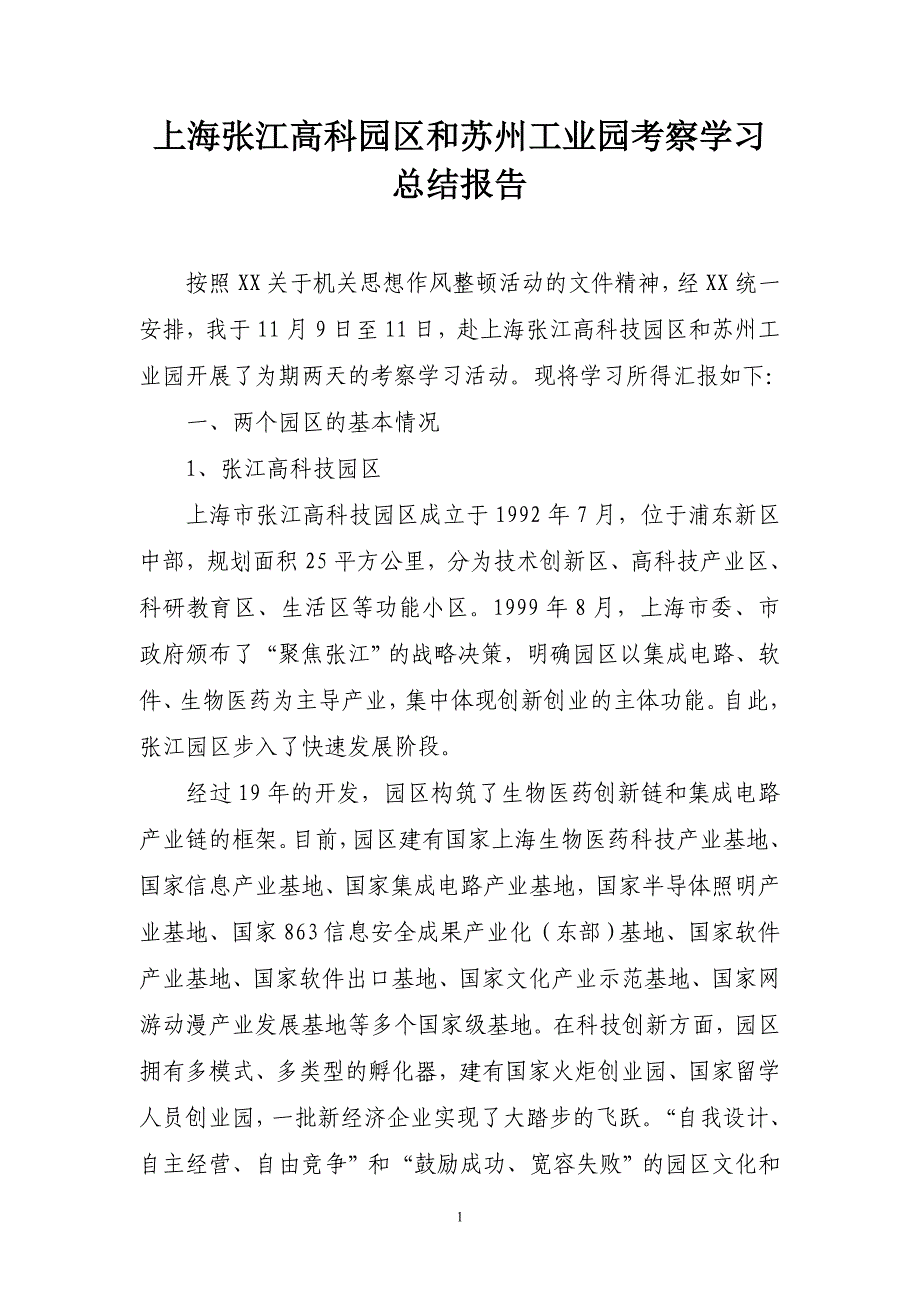 上海张江高科园区和苏州工业园考察学习总结报告

按照XX关于机关思想作风整顿活动的文件精神，经XX统一安排，我于11月9日至11日，赴上海张江高科技园区和苏州工业园开展了为期两天的考察学习活动。现将学习所得汇报如下:

一、两个园区的基本情况

1、张江高科技园区

上海市张江高科技园区成立于1992年7月，位于浦东新区中部，规划面积25平方公里，分为技术创新区、高科技产业区、科研教育区、生活区等功能小区。1999年8月，上海市委、市政府颁布了“聚焦张江”的战略决策，明确园区以集成电路、软件、生物医药为主导产业，集中体现创新创业的主体功能。自此，张江园区步入了快速发展阶段。

经过19年的开发，园区构筑了生物医药创新链和集成电路产业链的框架。目前，园区建有国家上海生物医药科技产业基地、国家信息产业基地、国家集成电路产业基地，国家半导体照明产业基地、国家863信息安全成果产业化（东部）基地、国家软件产业基地、国家软件出口基地、国家文化产业示范基地、国家网游动漫产业发展基地等多个国家级基地。在科技创新方面，园区拥有多模式、多类型的孵化器，建有国家火炬创业园、国家留学人员创业园，一批新经济企业实现了大踏步的飞跃。“自我设计、自主经营、自由竞争”和“鼓励成功、宽容失败”的园区文化和

1